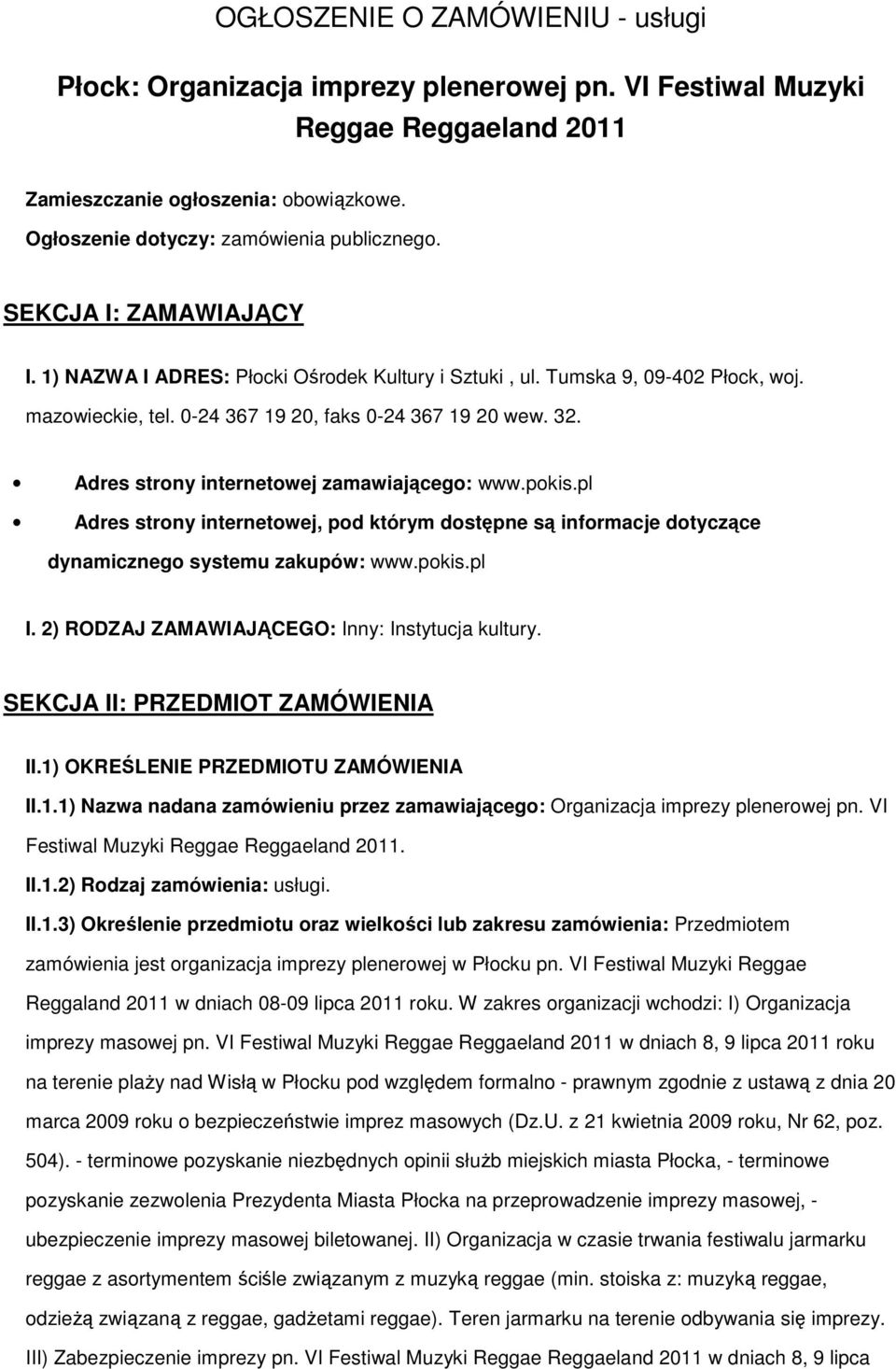 OGŁOSZENIE O ZAMÓWIENIU - usługi

Płock: Organizacja imprezy plenerowej pn. VI Festiwal Muzyki Reggae Reggaeland 2011

Zamieszczanie ogłoszenia: obowiązkowe.
Ogłoszenie dotyczy: zamówienia publicznego.

SEKCJA I: ZAMAWIAJĄCY

I. 1) NAZWA I ADRES: Płocki Ośrodek Kultury i Sztuki , ul. Tumska 9, 09-402 Płock, woj. mazowieckie, tel. 0-24 367 19 20, faks 0-24 367 19 20 wew. 32.

• Adres strony internetowej zamawiającego: www.pokis.pl
• Adres strony internetowej, pod którym dostępne są informacje dotyczące dynamicznego systemu zakupów: www.pokis.pl

I. 2) RODZAJ ZAMAWIAJĄCEGO: Inny: Instytucja kultury.

SEKCJA II: PRZEDMIOT ZAMÓWIENIA

II.1) OKREŚLENIE PRZEDMIOTU ZAMÓWIENIA

II.1.1) Nazwa nadana zamówieniu przez zamawiającego: Organizacja imprezy plenerowej pn. VI Festiwal Muzyki Reggae Reggaeland 2011.

II.1.2) Rodzaj zamówienia: usługi.

II.1.3) Określenie przedmiotu oraz wielkości lub zakresu zamówienia: Przedmiotem zamówienia jest organizacja imprezy plenerowej w Płocku pn. VI Festiwal Muzyki Reggae Reggaland 2011 w dniach 08-09 lipca 2011 roku. W zakres organizacji wchodzi: I) Organizacja imprezy masowej pn. VI Festiwal Muzyki Reggae Reggaeland 2011 w dniach 8, 9 lipca 2011 roku na terenie plaży nad Wisłą w Płocku pod względem formalno - prawnym zgodnie z ustawą z dnia 20 marca 2009 roku o bezpieczeństwie imprez masowych (Dz.U. z 21 kwietnia 2009 roku, Nr 62, poz. 504). - terminowe pozyskanie niezbędnych opinii służb miejskich miasta Płocka, - terminowe pozyskanie zezwolenia Prezydenta Miasta Płocka na przeprowadzenie imprezy masowej, - ubezpieczenie imprezy masowej biletowanej. II) Organizacja w czasie trwania festiwalu jarmarku reggae z asortymentem ściśle związanym z muzyką reggae (min. stoiska z: muzyką reggae, odzieżą związaną z reggae, gadżetami reggae). Teren jarmarku na terenie odbywania się imprezy. III) Zabezpieczenie imprezy pn. VI Festiwal Muzyki Reggae Reggaeland 2011 w dniach 8, 9 lipca